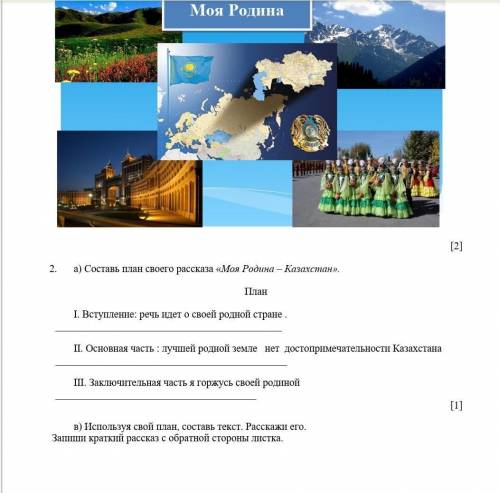 Моя Родина

[2]

2. а) Составь план своего рассказа «Моя Родина – Казахстан».

План

I. Вступление: речь идет о своей родной стране .
____

II. Основная часть : лучшей родной земле нет достопримечательности Казахстана
____

III. Заключительная часть я горжусь своей родиной
____

[1]

в) Используя свой план, составь текст. Расскажи его. Запиши краткий рассказ с обратной стороны листка.